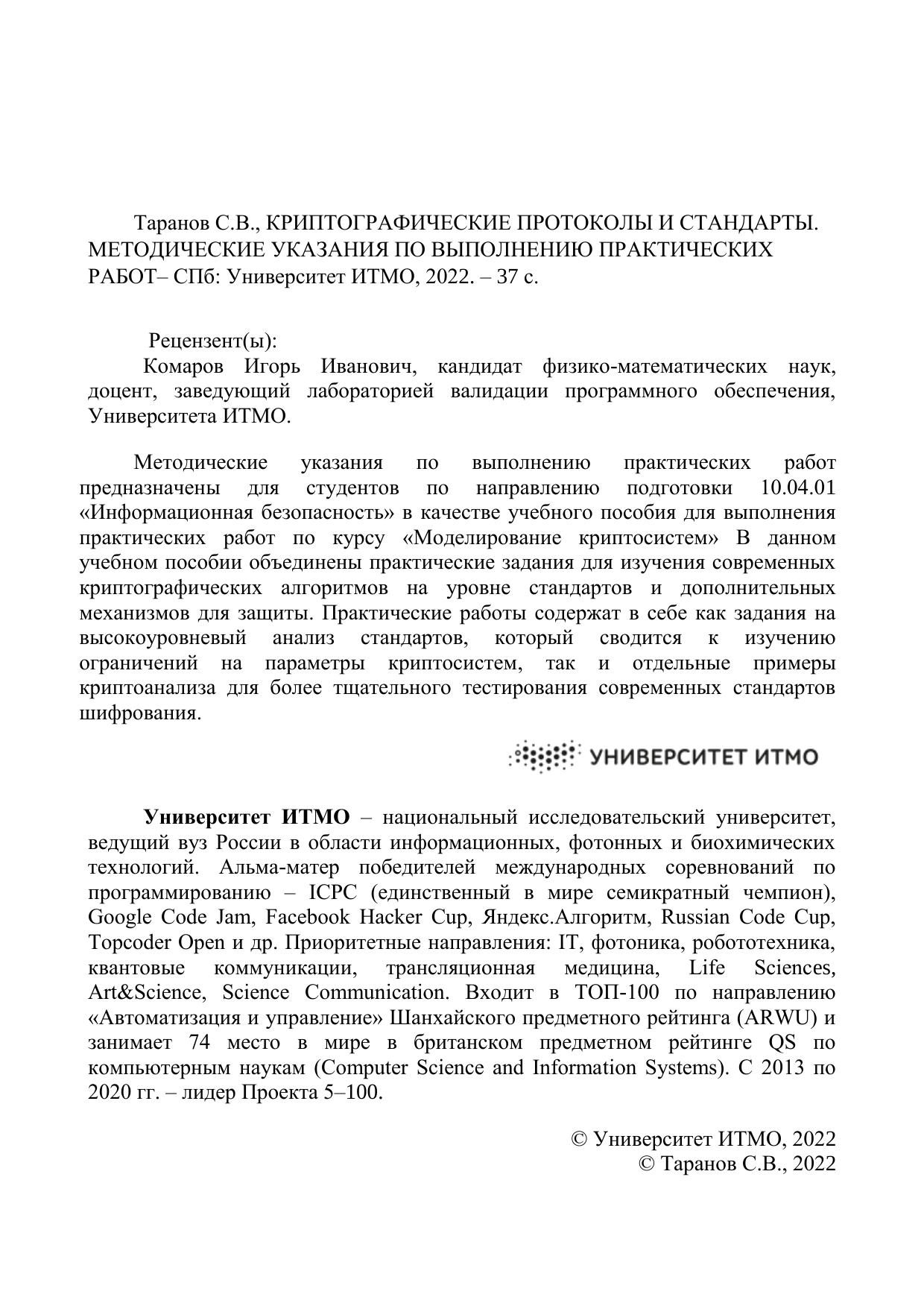 Таранов С.В., КРИПТОГРАФИЧЕСКИЕ ПРОТОКОЛЫ И СТАНДАРТЫ. МЕТОДИЧЕСКИЕ УКАЗАНИЯ ПО ВЫПОЛНЕНИЮ ПРАКТИЧЕСКИХ РАБОТ– СПб: Университет ИТМО, 2022. – 37 с.

Рецензент(ы):
Комаров Игорь Иванович, кандидат физико-математических наук, доцент, заведующий лабораторией валидации программного обеспечения, Университета ИТМО.

Методические указания по выполнению практических работ предназначены для студентов по направлению подготовки 10.04.01 «Информационная безопасность» в качестве учебного пособия для выполнения практических работ по курсу «Моделирование криптосистем» В данном учебном пособии объединены практические задания для изучения современных криптографических алгоритмов на уровне стандартов и дополнительных механизмов для защиты. Практические работы содержат в себе как задания на высокоуровневый анализ стандартов, который сводится к изучению ограничений на параметры криптосистем, так и отдельные примеры криптоанализа для более тщательного тестирования современных стандартов шифрования.

УНИВЕРСИТЕТ ИТМО

**Университет ИТМО** – национальный исследовательский университет, ведущий вуз России в области информационных, фотонных и биохимических технологий. Альма-матер победителей международных соревнований по программированию – ICPC (единственный в мире семикратный чемпион), Google Code Jam, Facebook Hacker Cup, Яндекс.Алгоритм, Russian Code Cup, Topcoder Open и др. Приоритетные направления: IT, фотоника, робототехника, квантовые коммуникации, трансляционная медицина, Life Sciences, Art&Science, Science Communication. Входит в ТОП-100 по направлению «Автоматизация и управление» Шанхайского предметного рейтинга (ARWU) и занимает 74 место в мире в британском предметном рейтинге QS по компьютерным наукам (Computer Science and Information Systems). С 2013 по 2020 гг. – лидер Проекта 5–100.

© Университет ИТМО, 2022
© Таранов С.В., 2022